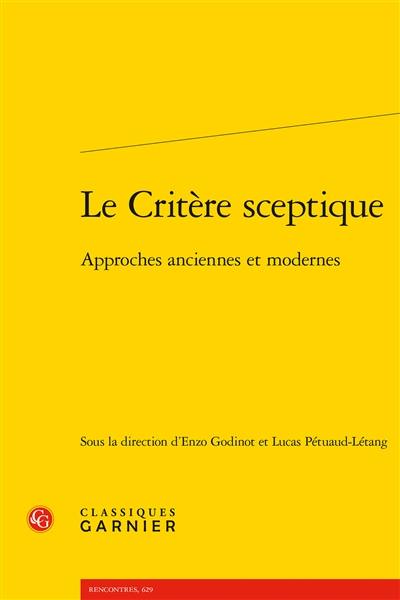 Le Critère sceptique

Approches anciennes et modernes

Sous la direction d'Enzo Godinot et Lucas Pétuaud-Létang

CG

CLASSIQUES
GARNIER

RENCONTRES, 629